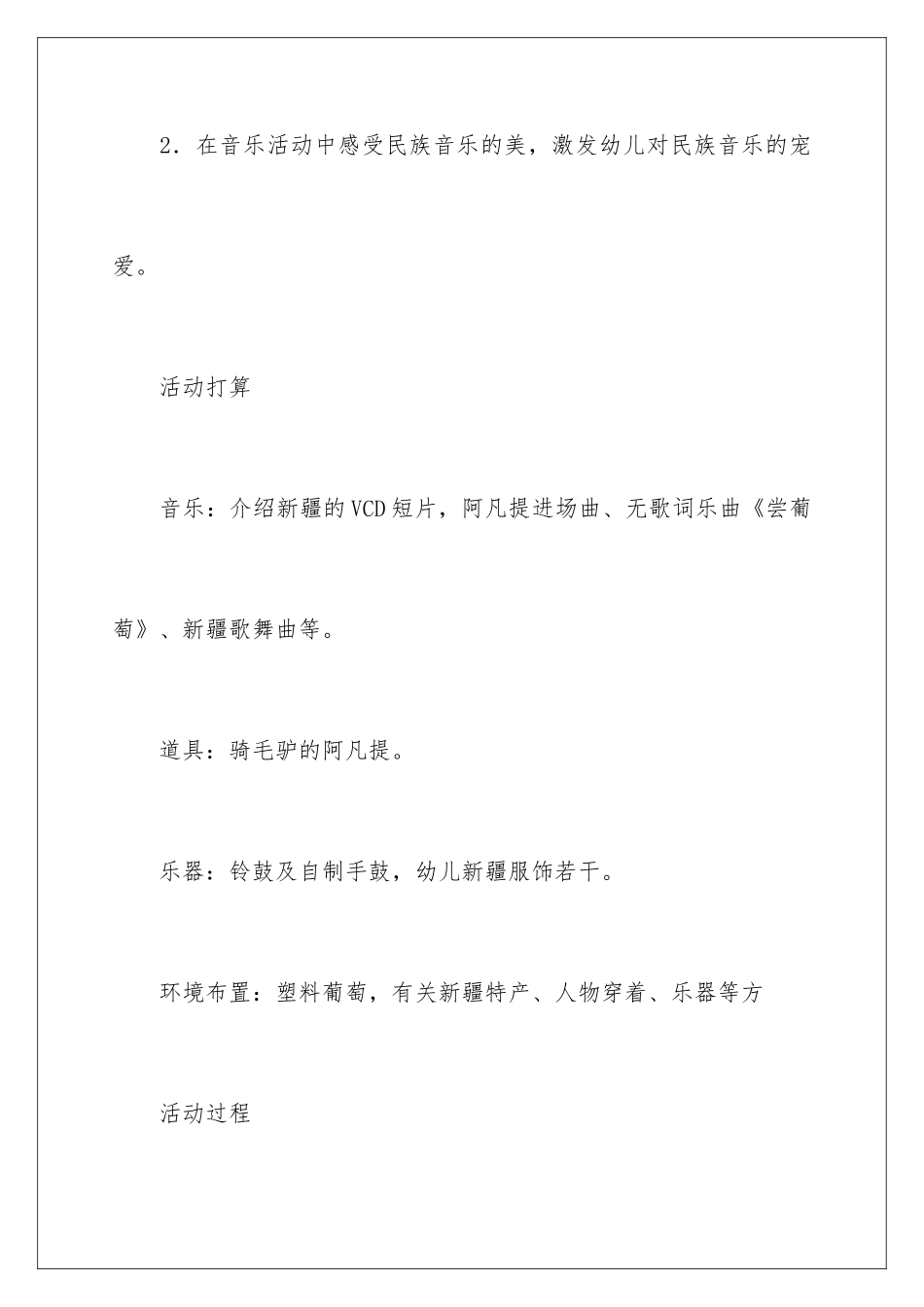 2．在音乐活动中感受民族音乐的美，激发幼儿对民族音乐的宠爱。

活动打算

音乐：介绍新疆的VCD短片，阿凡提进场曲、无歌词乐曲《尝葡萄》、新疆歌舞曲等。

道具：骑毛驴的阿凡提。

乐器：铃鼓及自制手鼓，幼儿新疆服饰若干。

环境布置：塑料葡萄，有关新疆特产、人物穿着、乐器等方

活动过程